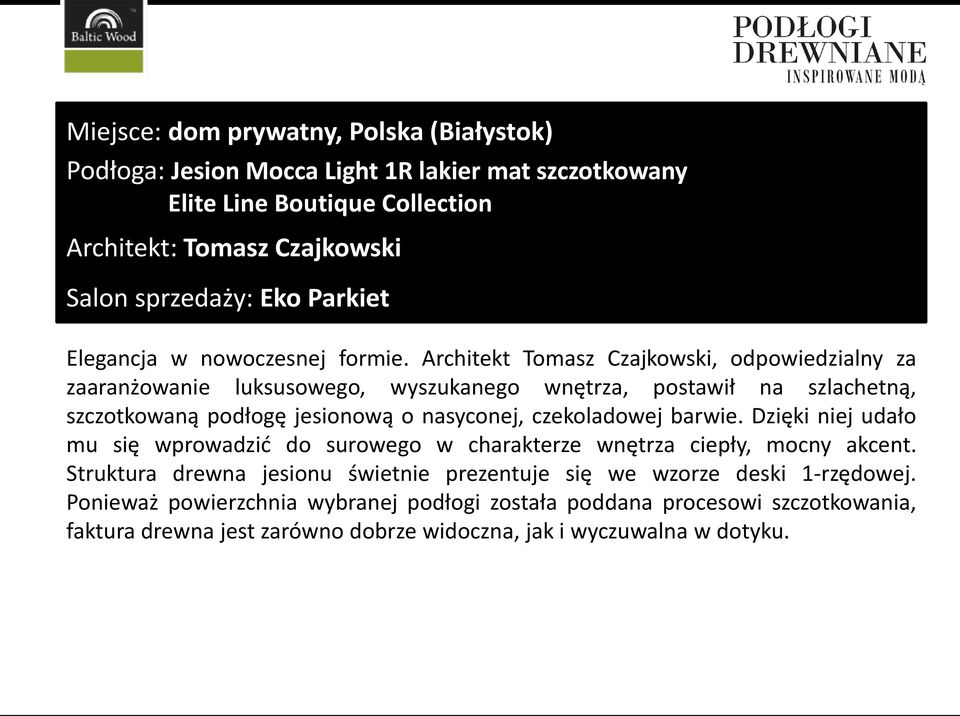 Baltic Wood

PODŁOGI DREWNIANE
INSPIROWANE MODĄ

Miejsce: dom prywatny, Polska (Białystok)
Podłoga: Jesion Mocca Light 1R lakier mat szczotkowany
Elite Line Boutique Collection
Architekt: Tomasz Czajkowski
Salon sprzedaży: Eko Parkiet

Elegancja w nowoczesnej formie. Architekt Tomasz Czajkowski, odpowiedzialny za zaaranżowanie luksusowego, wyszukanego wnętrza, postawił na szlachetną, szczotkowaną podłogę jesionową o nasyconej, czekoladowej barwie. Dzięki niej udało mu się wprowadzić do surowego w charakterze wnętrza ciepły, mocny akcent. Struktura drewna jesionu świetnie prezentuje się we wzorze deski 1-rzędowej. Ponieważ powierzchnia wybranej podłogi została poddana procesowi szczotkowania, faktura drewna jest zarówno dobrze widoczna, jak i wyczuwalna w dotyku.